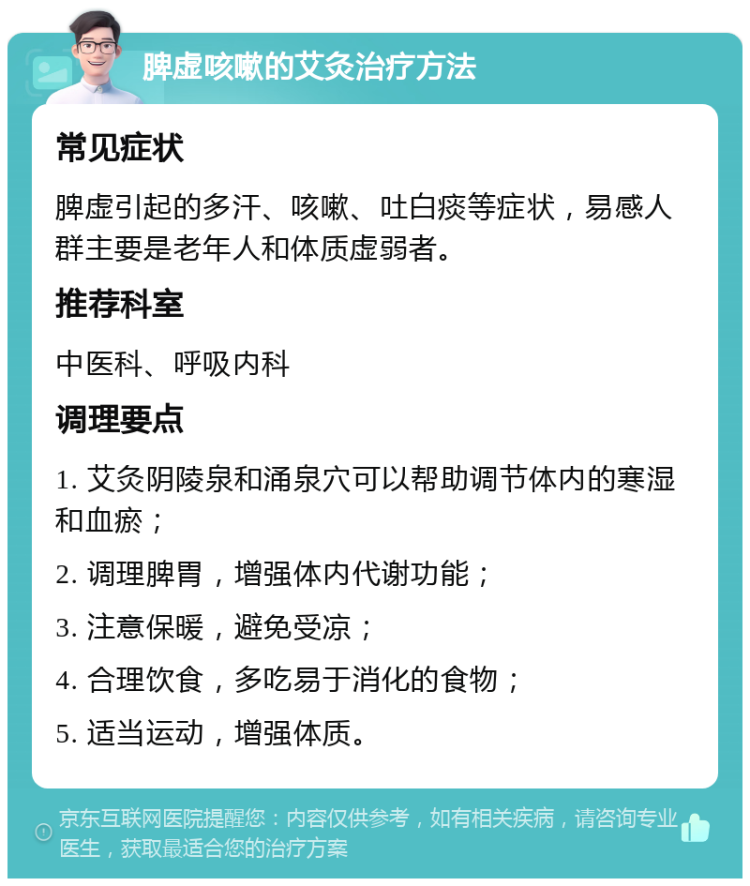 脾虚咳嗽的艾灸治疗方法

常见症状

脾虚引起的多汗、咳嗽、吐白痰等症状，易感人群主要是老年人和体质虚弱者。

推荐科室

中医科、呼吸内科

调理要点

1. 艾灸阴陵泉和涌泉穴可以帮助调节体内的寒湿和血瘀；

2. 调理脾胃，增强体内代谢功能；

3. 注意保暖，避免受凉；

4. 合理饮食，多吃易于消化的食物；

5. 适当运动，增强体质。

京东互联网医院提醒您：内容仅供参考，如有相关疾病，请咨询专业医生，获取最适合您的治疗方案